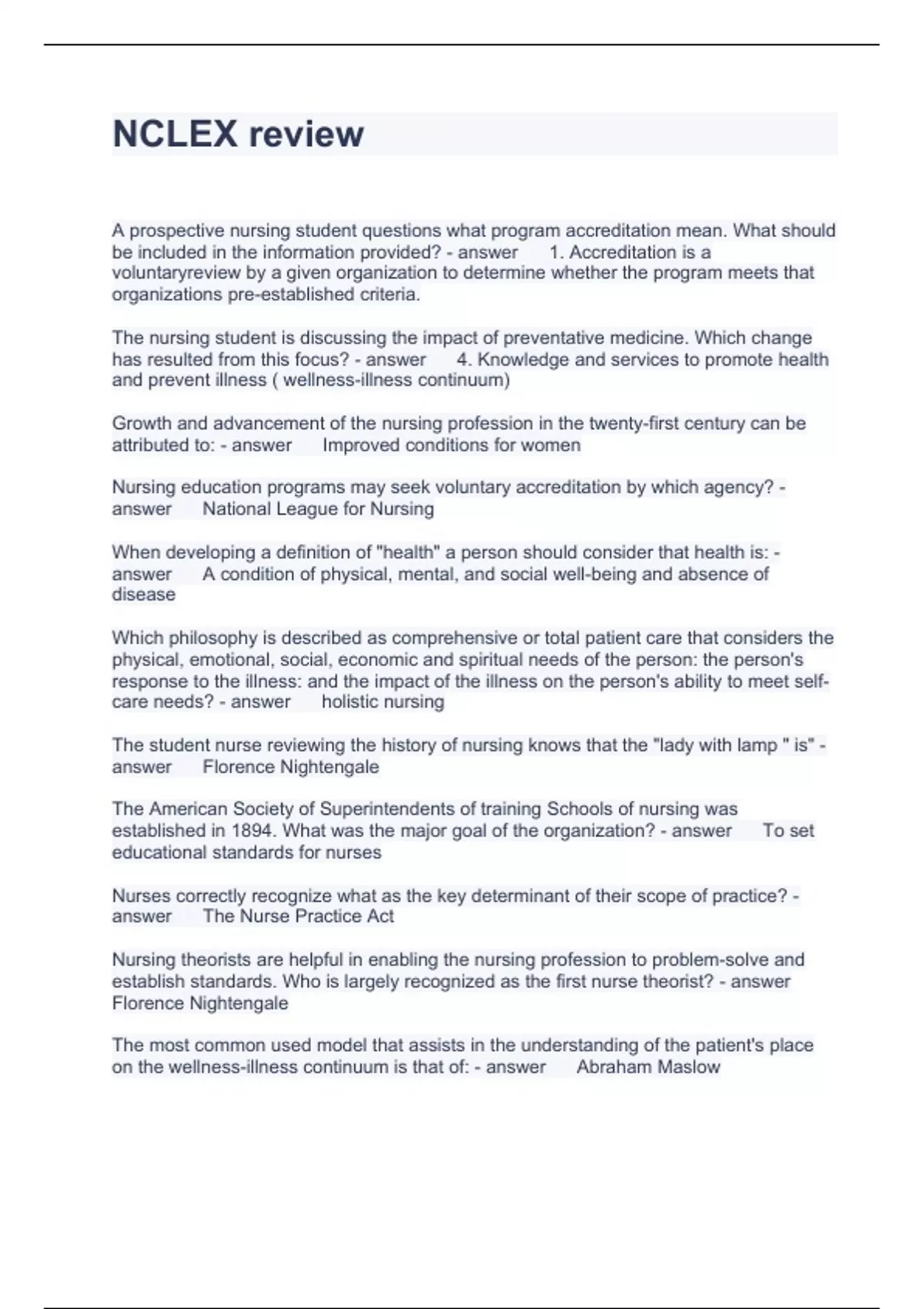 NCLEX review

A prospective nursing student questions what program accreditation mean. What should be included in the information provided? - answer 1. Accreditation is a voluntaryreview by a given organization to determine whether the program meets that organizations pre-established criteria.

The nursing student is discussing the impact of preventative medicine. Which change has resulted from this focus? - answer 4. Knowledge and services to promote health and prevent illness ( wellness-illness continuum)

Growth and advancement of the nursing profession in the twenty-first century can be attributed to: - answer Improved conditions for women

Nursing education programs may seek voluntary accreditation by which agency? - answer National League for Nursing

When developing a definition of "health" a person should consider that health is: - answer A condition of physical, mental, and social well-being and absence of disease

Which philosophy is described as comprehensive or total patient care that considers the physical, emotional, social, economic and spiritual needs of the person: the person's response to the illness: and the impact of the illness on the person's ability to meet self-care needs? - answer holistic nursing

The student nurse reviewing the history of nursing knows that the "lady with lamp " is" - answer Florence Nightengale

The American Society of Superintendents of training Schools of nursing was established in 1894. What was the major goal of the organization? - answer To set educational standards for nurses

Nurses correctly recognize what as the key determinant of their scope of practice? - answer The Nurse Practice Act

Nursing theorists are helpful in enabling the nursing profession to problem-solve and establish standards. Who is largely recognized as the first nurse theorist? - answer Florence Nightengale

The most common used model that assists in the understanding of the patient's place on the wellness-illness continuum is that of: - answer Abraham Maslow